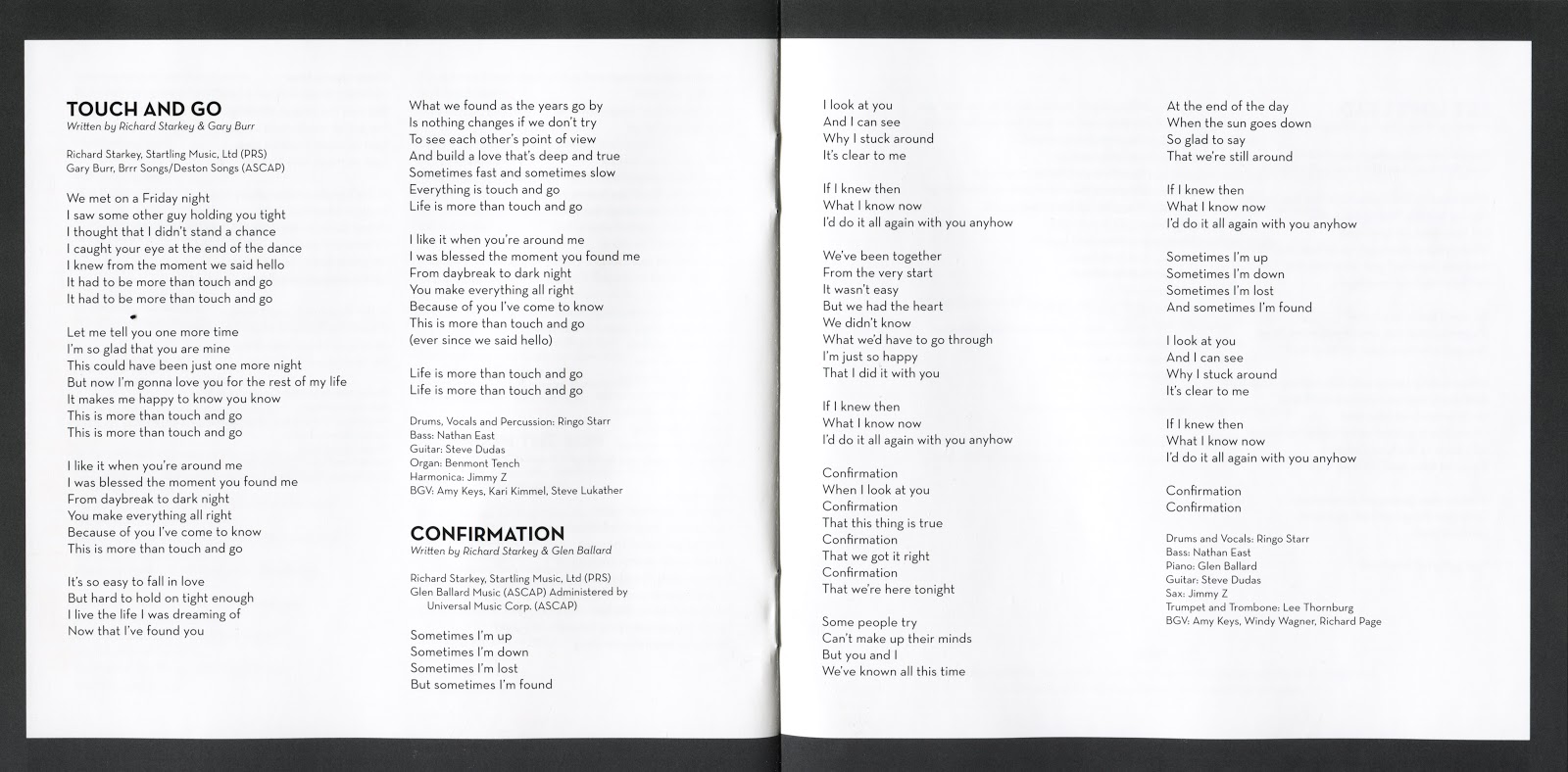 TOUCH AND GO
Written by Richard Starkey & Gary Burr

Richard Starkey, Startling Music, Ltd (PRS)
Gary Burr, Brrr Songs/Deston Songs (ASCAP)

We met on a Friday night
I saw some other guy holding you tight
I thought that I didn't stand a chance
I caught your eye at the end of the dance
I knew from the moment we said hello
It had to be more than touch and go
It had to be more than touch and go

Let me tell you one more time
I'm so glad that you are mine
This could have been just one more night
But now I'm gonna love you for the rest of my life
It makes me happy to know you know
This is more than touch and go
This is more than touch and go

I like it when you're around me
I was blessed the moment you found me
From daybreak to dark night
You make everything all right
Because of you I've come to know
This is more than touch and go

It's so easy to fall in love
But hard to hold on tight enough
I live the life I was dreaming of
Now that I've found you

What we found as the years go by
Is nothing changes if we don't try
To see each other's point of view
And build a love that's deep and true
Sometimes fast and sometimes slow
Everything is touch and go
Life is more than touch and go

I like it when you're around me
I was blessed the moment you found me
From daybreak to dark night
You make everything all right
Because of you I've come to know
This is more than touch and go
(ever since we said hello)

Life is more than touch and go
Life is more than touch and go

Drums, Vocals and Percussion: Ringo Starr
Bass: Nathan East
Guitar: Steve Dudas
Organ: Benmont Tench
Harmonica: Jimmy Z
BGV: Amy Keys, Kari Kimmel, Steve Lukather

CONFIRMATION
Written by Richard Starkey & Glen Ballard

Richard Starkey, Startling Music, Ltd (PRS)
Glen Ballard Music (ASCAP) Administered by Universal Music Corp. (ASCAP)

Sometimes I'm up
Sometimes I'm down
Sometimes I'm lost
But sometimes I'm found

I look at you
And I can see
Why I stuck around
It's clear to me

If I knew then
What I know now
I'd do it all again with you anyhow

We've been together
From the very start
It wasn't easy
But we had the heart
We didn't know
What we'd have to go through
I'm just so happy
That I did it with you

If I knew then
What I know now
I'd do it all again with you anyhow

Confirmation
When I look at you
Confirmation
That this thing is true
Confirmation
That we got it right
Confirmation
That we're here tonight

Some people try
Can't make up their minds
But you and I
We've known all this time

At the end of the day
When the sun goes down
So glad to say
That we're still around

If I knew then
What I know now
I'd do it all again with you anyhow

Sometimes I'm up
Sometimes I'm down
Sometimes I'm lost
And sometimes I'm found

I look at you
And I can see
Why I stuck around
It's clear to me

If I knew then
What I know now
I'd do it all again with you anyhow

Confirmation
Confirmation

Drums and Vocals: Ringo Starr
Bass: Nathan East
Piano: Glen Ballard
Guitar: Steve Dudas
Sax: Jimmy Z
Trumpet and Trombone: Lee Thornburg
BGV: Amy Keys, Windy Wagner, Richard Page